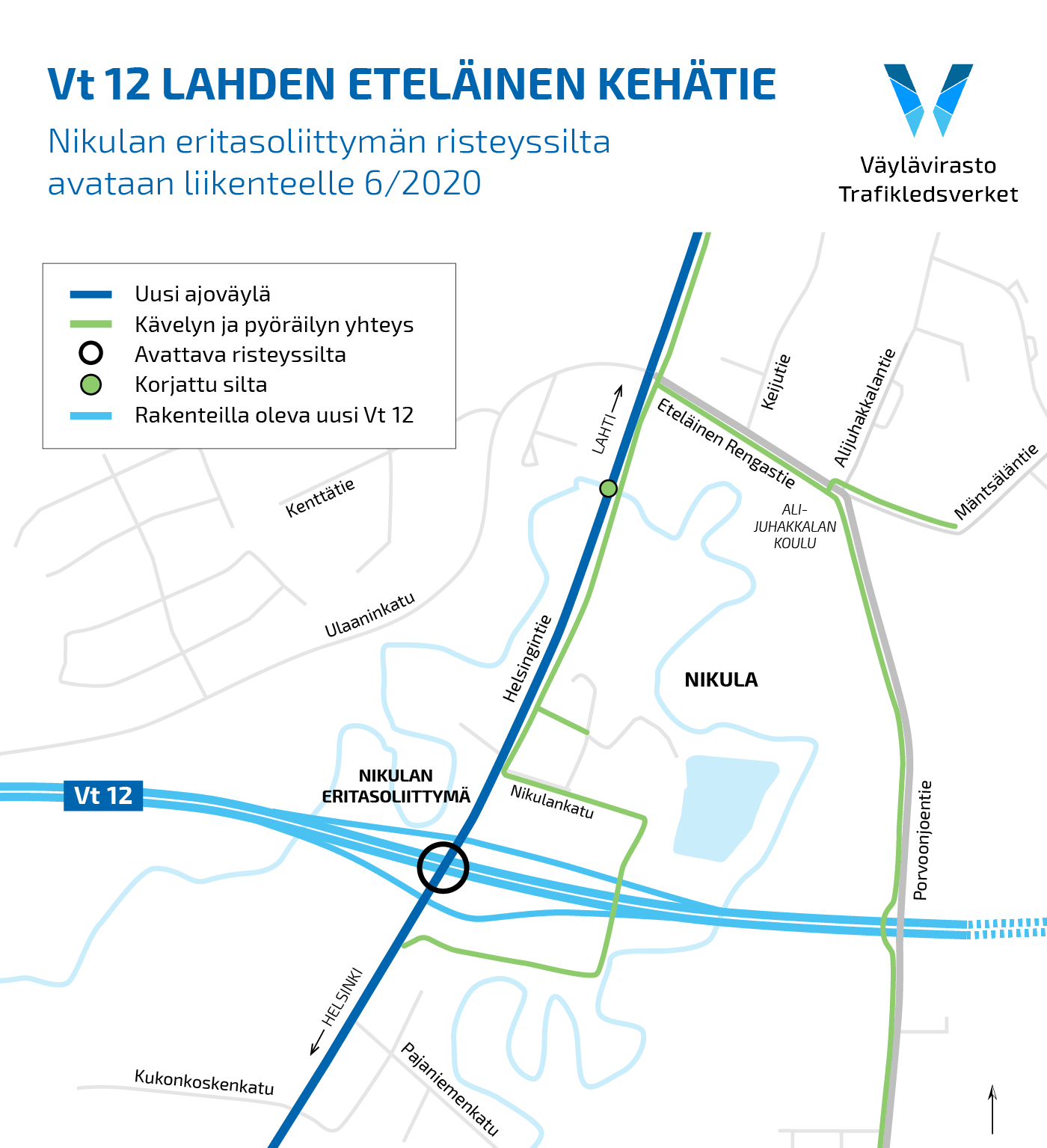 Vt 12 LAHDEN ETELÄINEN KEHÄTIE

Nikulan eritasoliittymän risteyssilta avataan liikenteelle 6/2020

Väylävirasto
Trafikledsverket

Uusi ajoväylä
Kävelyn ja pyöräilyn yhteys
Avattava risteyssilta
Korjattu silta
Rakenteilla oleva uusi Vt 12

LAHTI
Keijutie
Alijuhakkalantie
Eteläinen Rengastie
Mäntsäläntie
Kenttätie
ALI-JUHAKKALAN KOULU
Ulaaninkatu
Helsingintie
NIKULA
NIKULAN ERITASOLIITTYMÄ
Vt 12
Nikulankatu
Porvoonjoentie
HELSINKI
Kukonkoskenkatu
Pajaniemenkatu